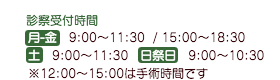 診察受付時間
月-金 9:00～11:30 / 15:00～18:30
土 9:00～11:30 日祭日 9:00～10:30
※12:00～15:00は手術時間です